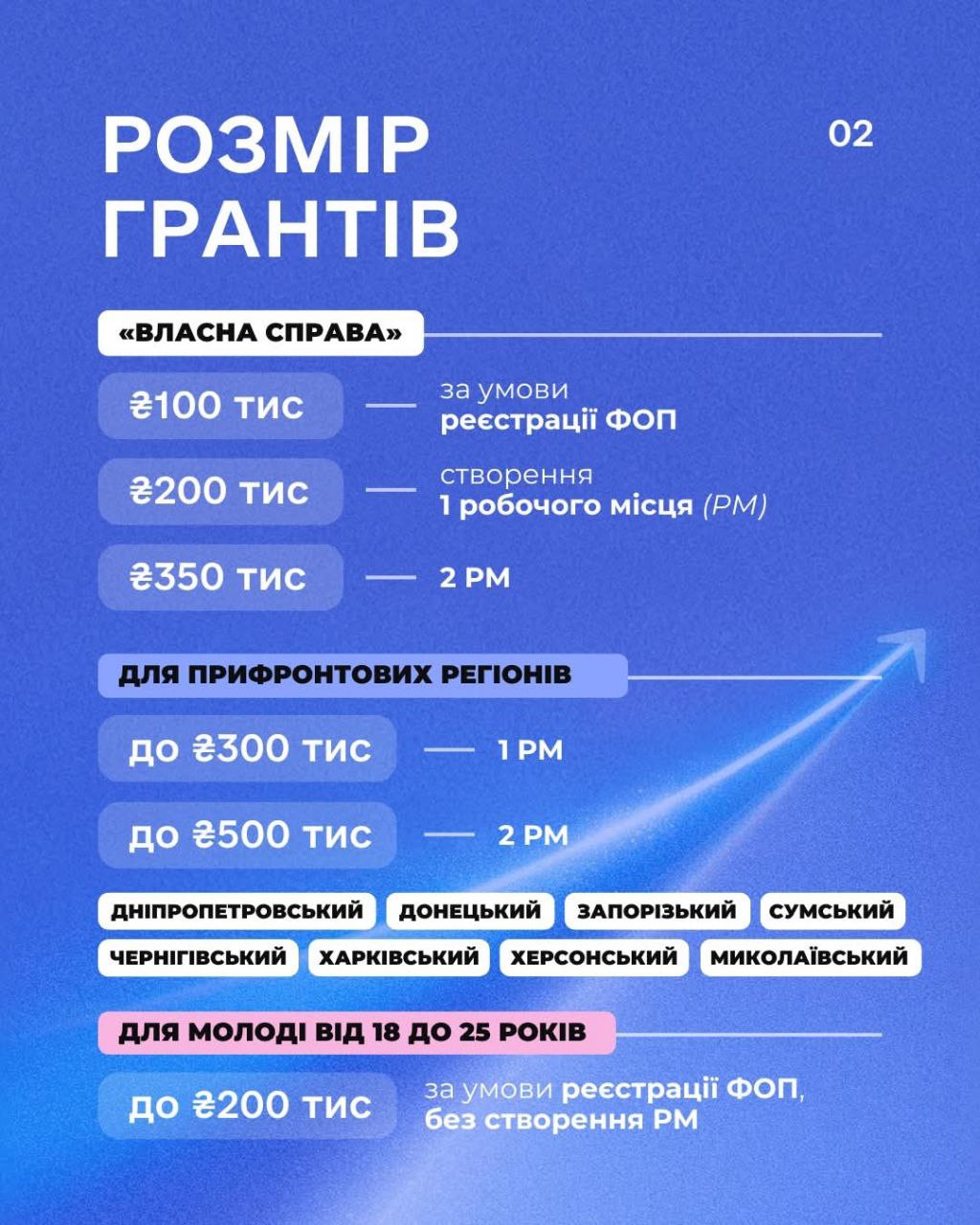 РОЗМІР ГРАНТІВ

02

«ВЛАСНА СПРАВА»

₴100 тис — за умови реєстрації ФОП

₴200 тис — створення 1 робочого місця (РМ)

₴350 тис — 2 РМ

ДЛЯ ПРИФРОНТОВИХ РЕГІОНІВ

до ₴300 тис — 1 РМ

до ₴500 тис — 2 РМ

ДНІПРОПЕТРОВСЬКИЙ ДОНЕЦЬКИЙ ЗАПОРІЗЬКИЙ СУМСЬКИЙ ЧЕРНІГІВСЬКИЙ ХАРКІВСЬКИЙ ХЕРСОНСЬКИЙ МИКОЛАЇВСЬКИЙ

ДЛЯ МОЛОДІ ВІД 18 ДО 25 РОКІВ

до ₴200 тис за умови реєстрації ФОП, без створення РМ